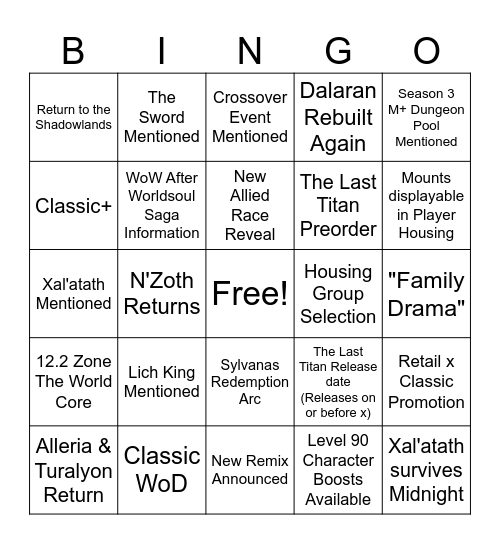 | B | I | N | G | O |
|---|---|---|---|---|
| Return to the Shadowlands | The Sword Mentioned | Crossover Event Mentioned | Dalaran Rebuilt Again | Season 3 M+ Dungeon Pool Mentioned |
| Classic+ | WoW After Worldsoul Saga Information | New Allied Race Reveal | The Last Titan Preorder | Mounts displayable in Player Housing |
| Xal'atath Mentioned | N'Zoth Returns | Free! | Housing Group Selection | "Family Drama" |
| 12.2 Zone The World Core | Lich King Mentioned | Sylvanas Redemption Arc | The Last Titan Release date (Releases on or before x) | Retail x Classic Promotion |
| Alleria & Turalyon Return | Classic WoD | New Remix Announced | Level 90 Character Boosts Available | Xal'atath survives Midnight |